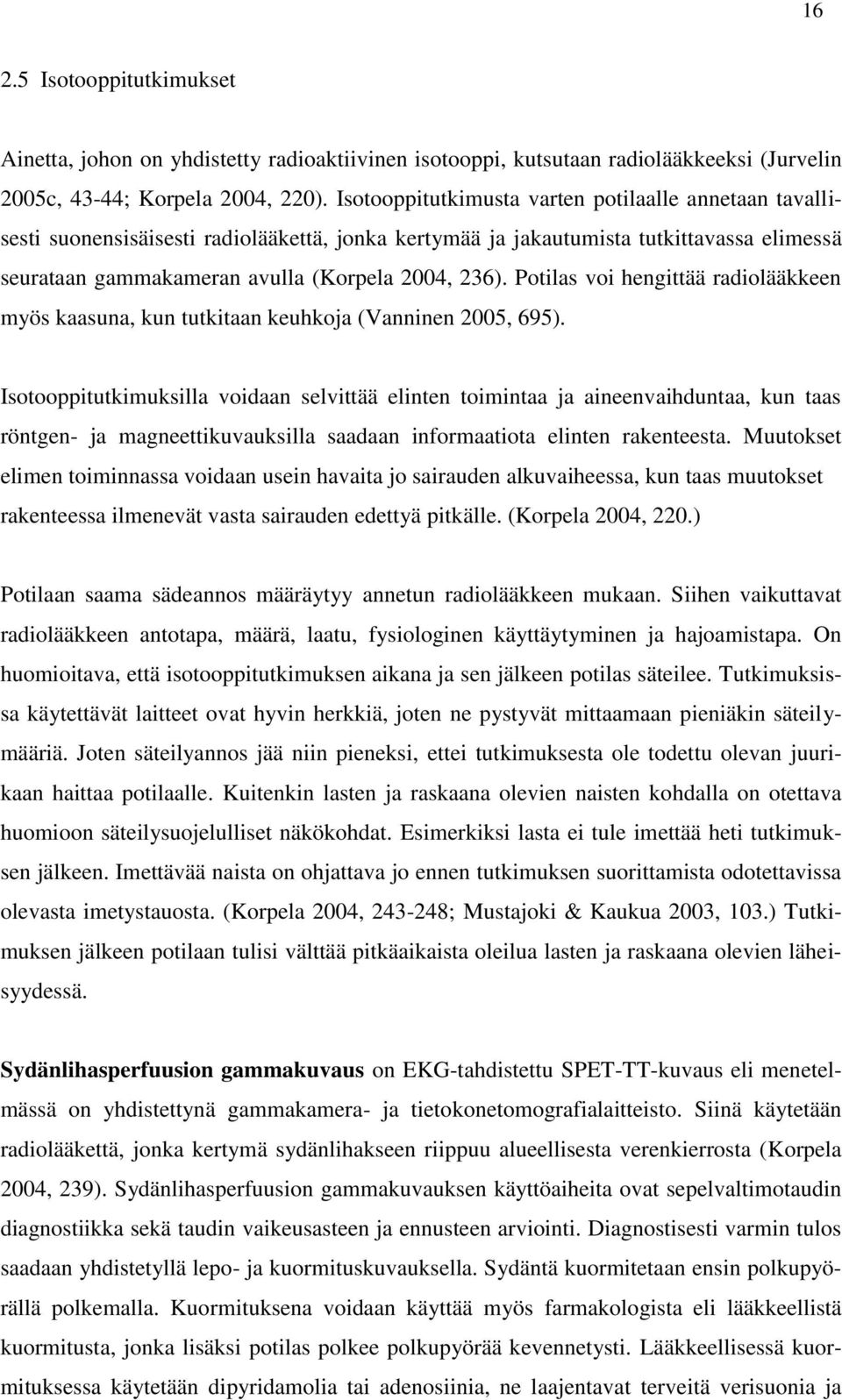 16

2.5 Isotooppitutkimukset

Ainetta, johon on yhdistetty radioaktiivinen isotooppi, kutsutaan radiolääkkeeksi (Jurvelin 2005c, 43-44; Korpela 2004, 220). Isotooppitutkimusta varten potilaalle annetaan tavallisesti suonensisäisesti radiolääkettä, jonka kertymää ja jakautumista tutkittavassa elimessä seurataan gammakameran avulla (Korpela 2004, 236). Potilas voi hengittää radiolääkkeen myös kaasuna, kun tutkitaan keuhkoja (Vanninen 2005, 695).

Isotooppitutkimuksilla voidaan selvittää elinten toimintaa ja aineenvaihduntaa, kun taas röntgen- ja magneettikuvauksilla saadaan informaatiota elinten rakenteesta. Muutokset elimen toiminnassa voidaan usein havaita jo sairauden alkuvaiheessa, kun taas muutokset rakenteessa ilmenevät vasta sairauden edettyä pitkälle. (Korpela 2004, 220.)

Potilaan saama sädeannos määräytyy annetun radiolääkkeen mukaan. Siihen vaikuttavat radiolääkkeen antotapa, määrä, laatu, fysiologinen käyttäytyminen ja hajoamistapa. On huomioitava, että isotooppitutkimuksen aikana ja sen jälkeen potilas säteilee. Tutkimuksissa käytettävät laitteet ovat hyvin herkkiä, joten ne pystyvät mittaamaan pieniäkin säteilymääriä. Joten säteilyannos jää niin pieneksi, ettei tutkimuksesta ole todettu olevan juurikaan haittaa potilaalle. Kuitenkin lasten ja raskaana olevien naisten kohdalla on otettava huomioon säteilysuojelulliset näkökohdat. Esimerkiksi lasta ei tule imettää heti tutkimuksen jälkeen. Imettävää naista on ohjattava jo ennen tutkimuksen suorittamista odotettavissa olevasta imetystauosta. (Korpela 2004, 243-248; Mustajoki & Kaukua 2003, 103.) Tutkimuksen jälkeen potilaan tulisi välttää pitkäaikaista oleilua lasten ja raskaana olevien läheisyydessä.

Sydänlihasperfuusion gammakuvaus on EKG-tahdistettu SPET-TT-kuvaus eli menetelmässä on yhdistettynä gammakamera- ja tietokonetomografialaitteisto. Siinä käytetään radiolääkettä, jonka kertymä sydänlihakseen riippuu alueellisesta verenkierrosta (Korpela 2004, 239). Sydänlihasperfuusion gammakuvauksen käyttöaiheita ovat sepelvaltimotaudin diagnostiikka sekä taudin vaikeusasteen ja ennusteen arviointi. Diagnostisesti varmin tulos saadaan yhdistetyllä lepo- ja kuormituskuvauksella. Sydäntä kuormitetaan ensin polkupyörällä polkemalla. Kuormituksena voidaan käyttää myös farmakologista eli lääkkeellistä kuormitusta, jonka lisäksi potilas polkee polkupyörää kevennetysti. Lääkkeellisessä kuormituksessa käytetään dipyridamolia tai adenosiinia, ne laajentavat terveitä verisuonia ja